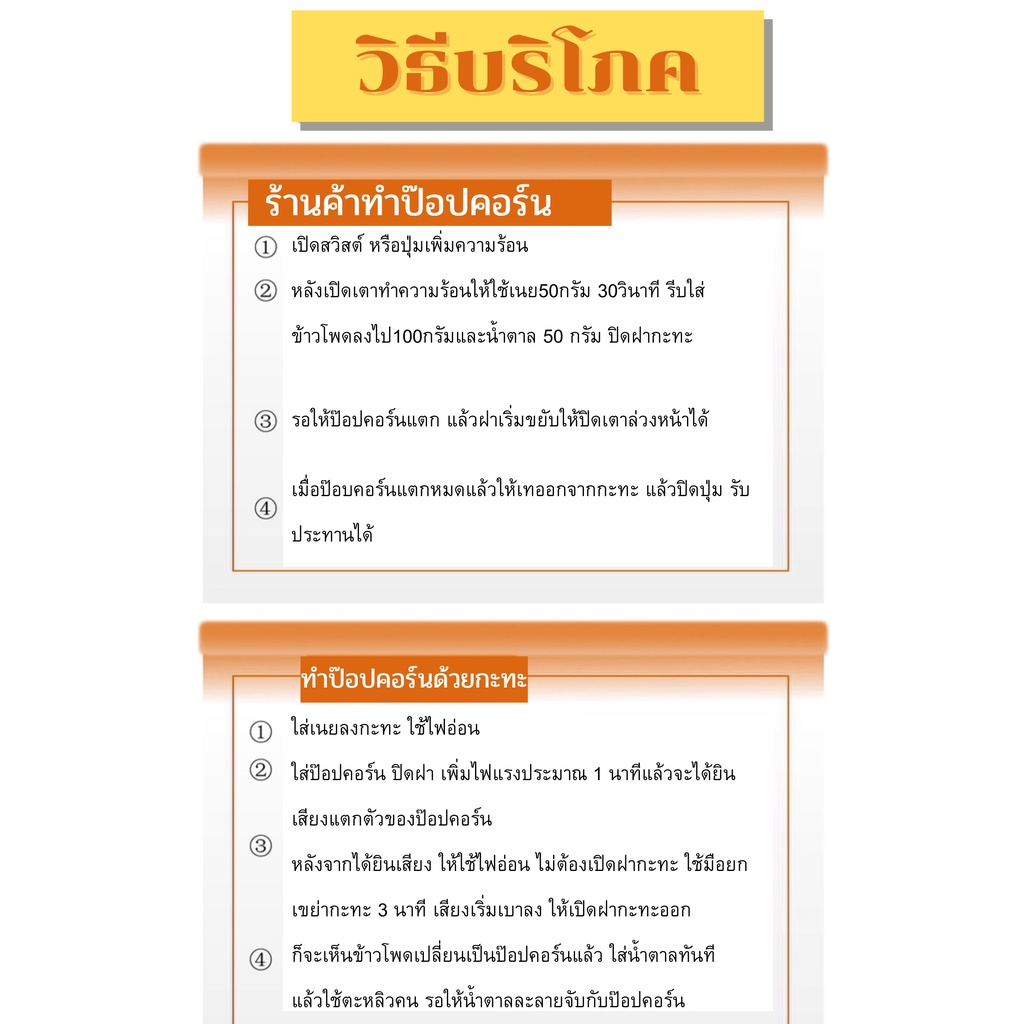 วิธีบริโภค

ร้านค้าทำป๊อปคอร์น

① เปิดสวิสต์ หรือปุ่มเพิ่มความร้อน

② หลังเปิดเตาทำความร้อนให้ใช้เนย50กรัม 30วินาที รีบใส่ข้าวโพดลงไป100กรัมและน้ำตาล 50 กรัม ปิดฝากะทะ

③ รอให้ป๊อปคอร์นแตก แล้วฝาเริ่มขยับให้ปิดเตาล่วงหน้าได้

④ เมื่อป๊อบคอร์นแตกหมดแล้วให้เทออกจากกะทะ แล้วปิดปุ่ม รับประทานได้

ทำป๊อปคอร์นด้วยกะทะ

① ใส่เนยลงกะทะ ใช้ไฟอ่อน

② ใส่ป๊อปคอร์น ปิดฝา เพิ่มไฟแรงประมาณ 1 นาทีแล้วจะได้ยินเสียงแตกตัวของป๊อปคอร์น

③ หลังจากได้ยินเสียง ให้ใช้ไฟอ่อน ไม่ต้องเปิดฝากะทะ ใช้มือยกเขย่ากะทะ 3 นาที เสียงเริ่มเบาลง ให้เปิดฝากะทะออก

④ ก็จะเห็นข้าวโพดเปลี่ยนเป็นป๊อปคอร์นแล้ว ใส่น้ำตาลทันทีแล้วใช้ตะหลิวคน รอให้น้ำตาลละลายจับกับป๊อปคอร์น